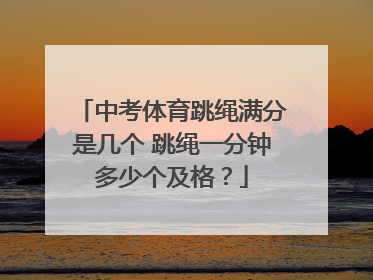 「中考体育跳绳满分是几个 跳绳一分钟多少个及格？」